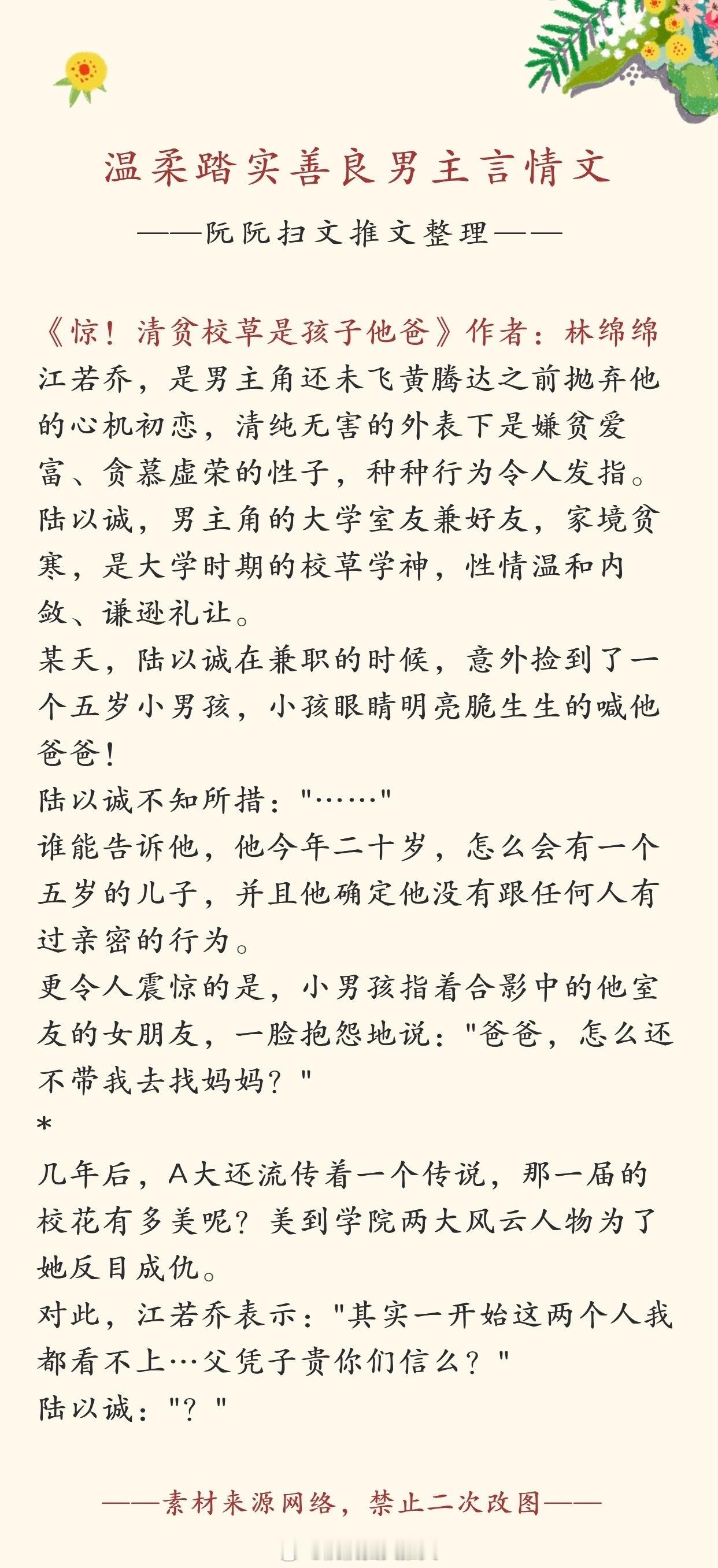 温柔踏实善良男主言情文

——阮阮扫文推文整理——

《惊！清贫校草是孩子他爸》作者：林绵绵
江若乔，是男主角还未飞黄腾达之前抛弃他的心机初恋，清纯无害的外表下是嫌贫爱富、贪慕虚荣的性子，种种行为令人发指。
陆以诚，男主角的大学室友兼好友，家境贫寒，是大学时期的校草学神，性情温和内敛、谦逊礼让。
某天，陆以诚在兼职的时候，意外捡到了一个五岁小男孩，小孩眼睛明亮脆生生的喊他爸爸！
陆以诚不知所措："……"
谁能告诉他，他今年二十岁，怎么会有一个五岁的儿子，并且他确定他没有跟任何人有过亲密的行为。
更令人震惊的是，小男孩指着合影中的他室友的女朋友，一脸抱怨地说："爸爸，怎么还不带我去找妈妈？"
*
几年后，A大还流传着一个传说，那一届的校花有多美呢？美到学院两大风云人物为了她反目成仇。
对此，江若乔表示："其实一开始这两个人我都看不上…父凭子贵你们信么？"
陆以诚："？"

——素材来源网络，禁止二次改图——